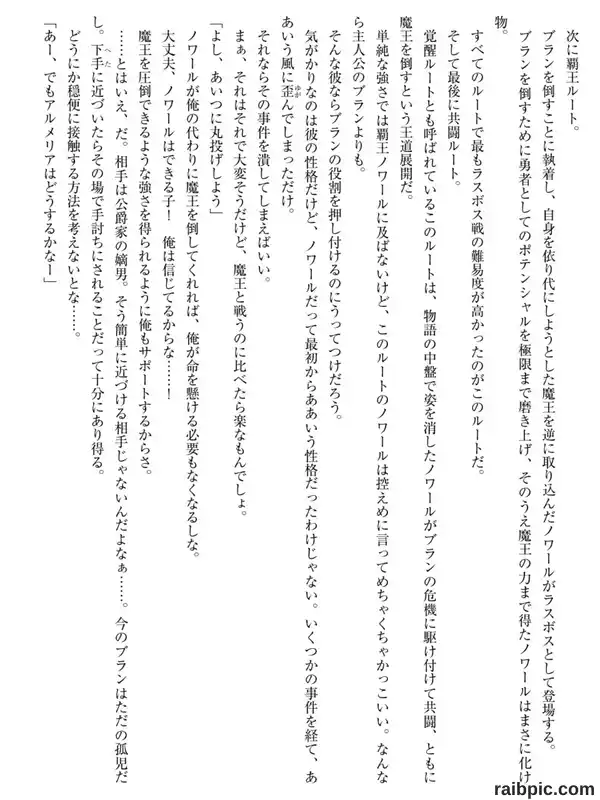 次に覇王ルート。

ブランを倒すことに執着し、自身を依り代にしようとした魔王を逆に取り込んだノワールがラスボスとして登場する。

ブランを倒すために勇者としてのポテンシャルを極限まで磨き上げ、そのうえ魔王の力まで得たノワールはまさに化け物。

すべてのルートで最もラスボス戦の難易度が高かったのがこのルートだ。

そして最後に共闘ルート。

覚醒ルートとも呼ばれているこのルートは、物語の中盤で姿を消したノワールがブランの危機に駆け付けて共闘、ともに魔王を倒すという王道展開だ。

単純な強さでは覇王ノワールに及ばないけど、このルートのノワールは控えめに言ってめちゃくちゃかっこいい。なんなら主人公のブランよりも。

そんな彼ならブランの役割を押し付けるのにうってつけだろう。

気がかりなのは彼の性格だけど、ノワールだって最初からああいう性格だったわけじゃない。いくつかの事件を経て、ああいう風に歪んでしまっただけ。

それならその事件を潰してしまえばいい。

まぁ、それはそれで大変そうだけど、魔王と戦うのに比べたら楽なもんでしょ。

「よし、あいつに丸投げしよう」

ノワールが俺の代わりに魔王を倒してくれれば、俺が命を懸ける必要もなくなるしな。

大丈夫、ノワールはできる子！　俺は信じてるからな……！

魔王を圧倒できるような強さを得られるように俺もサポートするからさ。

……とはいえ、だ。相手は公爵家の嫡男。そう簡単に近づける相手じゃないんだよなぁ……。今のブランはただの孤児だし。下手に近づいたらその場で手討ちにされることだって十分にあり得る。

どうにか穏便に接触する方法を考えないとな……。

「あー、でもアルメリアはどうするかなー」

raibpic.com